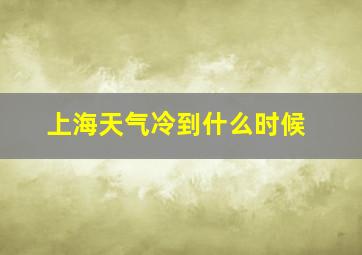 上海天气冷到什么时候